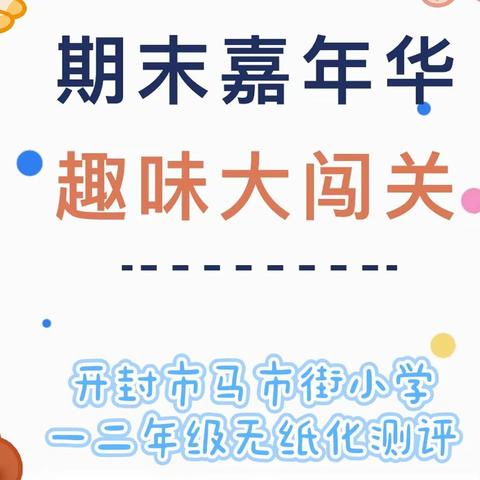 期末嘉年华

趣味大闯关

开封市马市街小学
一二年级无纸化测评